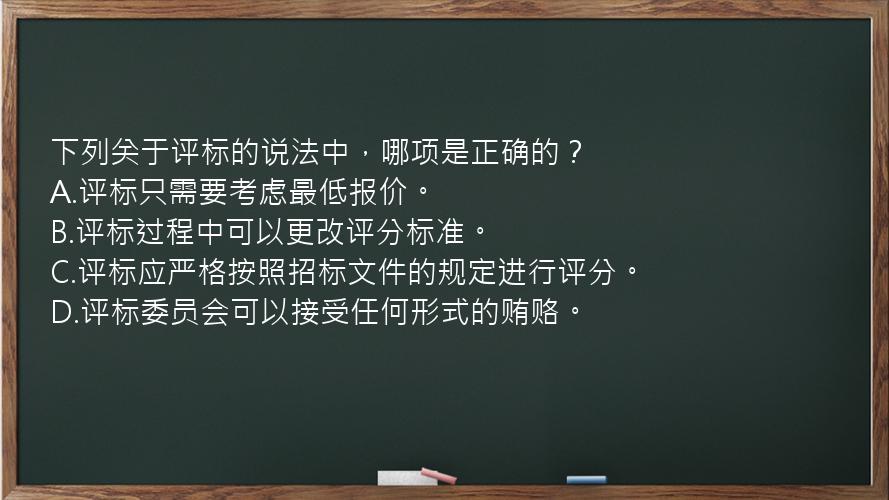 下列关于评标的说法中，哪项是正确的？
A.评标只需要考虑最低报价。
B.评标过程中可以更改评分标准。
C.评标应严格按照招标文件的规定进行评分。
D.评标委员会可以接受任何形式的贿赂。